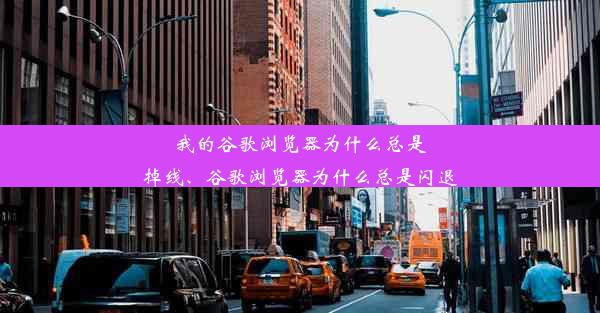 我的谷歌浏览器为什么总是掉线、谷歌浏览器为什么总是闪退